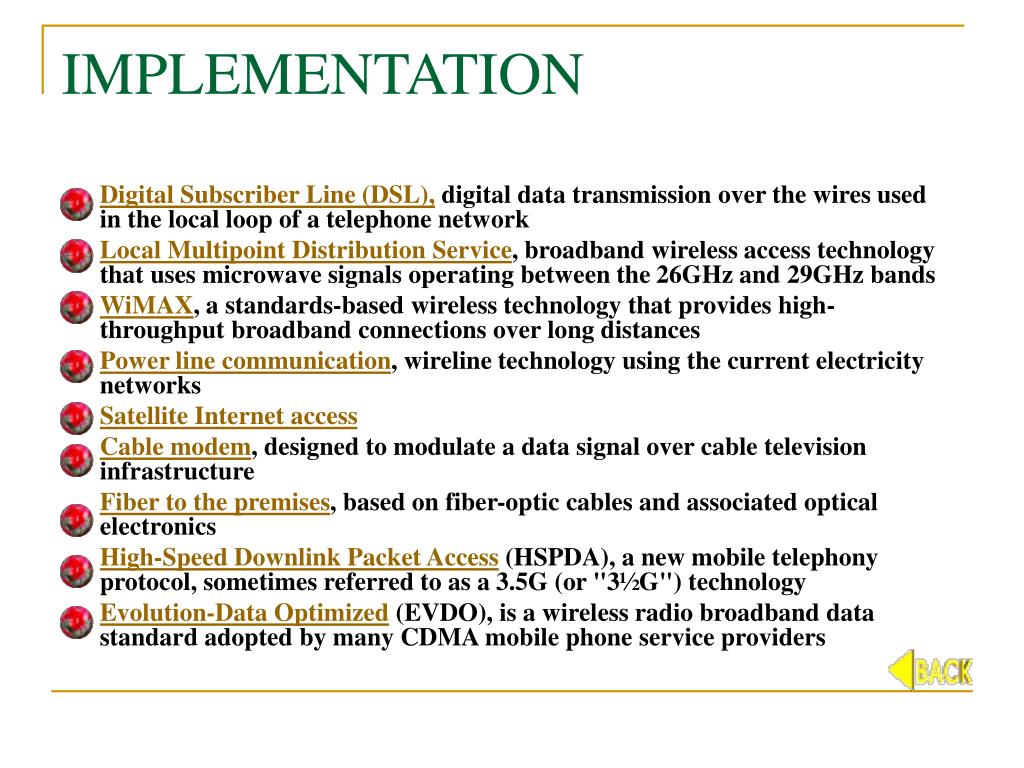 IMPLEMENTATION

Digital Subscriber Line (DSL), digital data transmission over the wires used in the local loop of a telephone network

Local Multipoint Distribution Service, broadband wireless access technology that uses microwave signals operating between the 26GHz and 29GHz bands

WiMAX, a standards-based wireless technology that provides high-throughput broadband connections over long distances

Power line communication, wireline technology using the current electricity networks

Satellite Internet access

Cable modem, designed to modulate a data signal over cable television infrastructure

Fiber to the premises, based on fiber-optic cables and associated optical electronics

High-Speed Downlink Packet Access (HSPDA), a new mobile telephony protocol, sometimes referred to as a 3.5G (or "3½G") technology

Evolution-Data Optimized (EVDO), is a wireless radio broadband data standard adopted by many CDMA mobile phone service providers

BACK